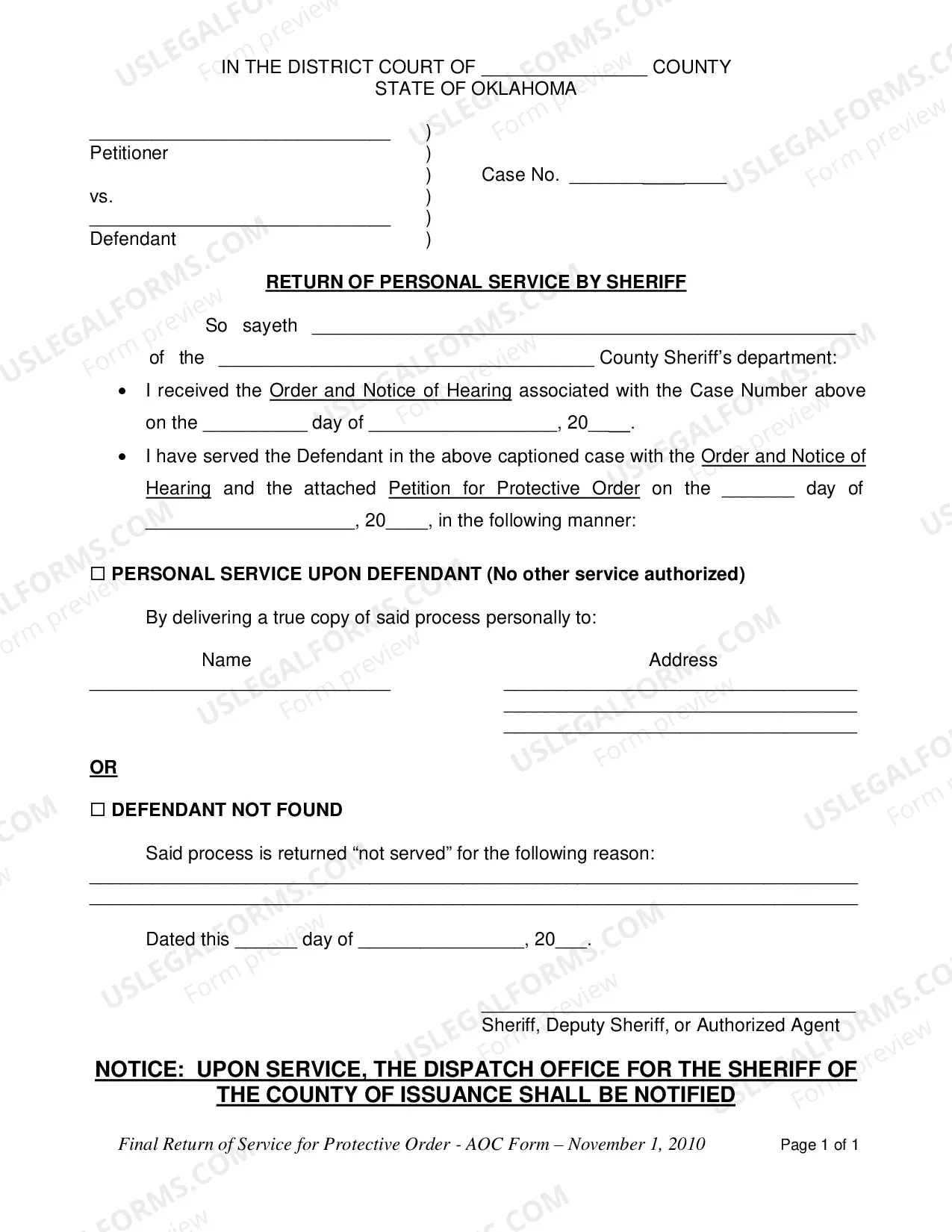 IN THE DISTRICT COURT OF ____ COUNTY
STATE OF OKLAHOMA

____ )
Petitioner )
) Case No. ____
vs. )
____ )
Defendant )

RETURN OF PERSONAL SERVICE BY SHERIFF

So sayeth ____

of the ____ County Sheriff's department:

• I received the Order and Notice of Hearing associated with the Case Number above on the ____ day of ____, 20____.

• I have served the Defendant in the above captioned case with the Order and Notice of Hearing and the attached Petition for Protective Order on the ____ day of ____, 20____, in the following manner:

☐ PERSONAL SERVICE UPON DEFENDANT (No other service authorized)

By delivering a true copy of said process personally to:

Name
____

Address
____
____
____

OR

☐ DEFENDANT NOT FOUND

Said process is returned "not served" for the following reason:
____
____

Dated this ____ day of ____, 20____.

____
Sheriff, Deputy Sheriff, or Authorized Agent

NOTICE: UPON SERVICE, THE DISPATCH OFFICE FOR THE SHERIFF OF THE COUNTY OF ISSUANCE SHALL BE NOTIFIED

Final Return of Service for Protective Order - AOC Form – November 1, 2010 Page 1 of 1

USLEGALFORMS.COM
Form preview